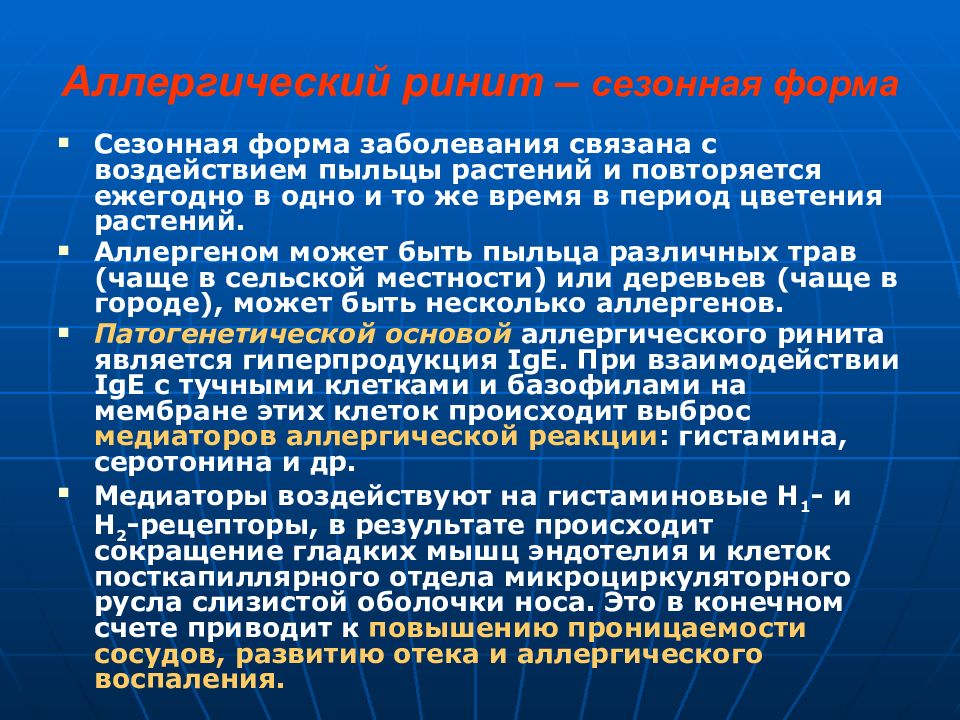 Аллергический ринит – сезонная форма

• Сезонная форма заболевания связана с воздействием пыльцы растений и повторяется ежегодно в одно и то же время в период цветения растений.
• Аллергеном может быть пыльца различных трав (чаще в сельской местности) или деревьев (чаще в городе), может быть несколько аллергенов.
• Патогенетической основой аллергического ринита является гиперпродукция IgE. При взаимодействии IgE с тучными клетками и базофилами на мембране этих клеток происходит выброс медиаторов аллергической реакции: гистамина, серотонина и др.
• Медиаторы воздействуют на гистаминовые $H_1$- и $H_2$-рецепторы, в результате происходит сокращение гладких мышц эндотелия и клеток посткапиллярного отдела микроциркуляторного русла слизистой оболочки носа. Это в конечном счете приводит к повышению проницаемости сосудов, развитию отека и аллергического воспаления.